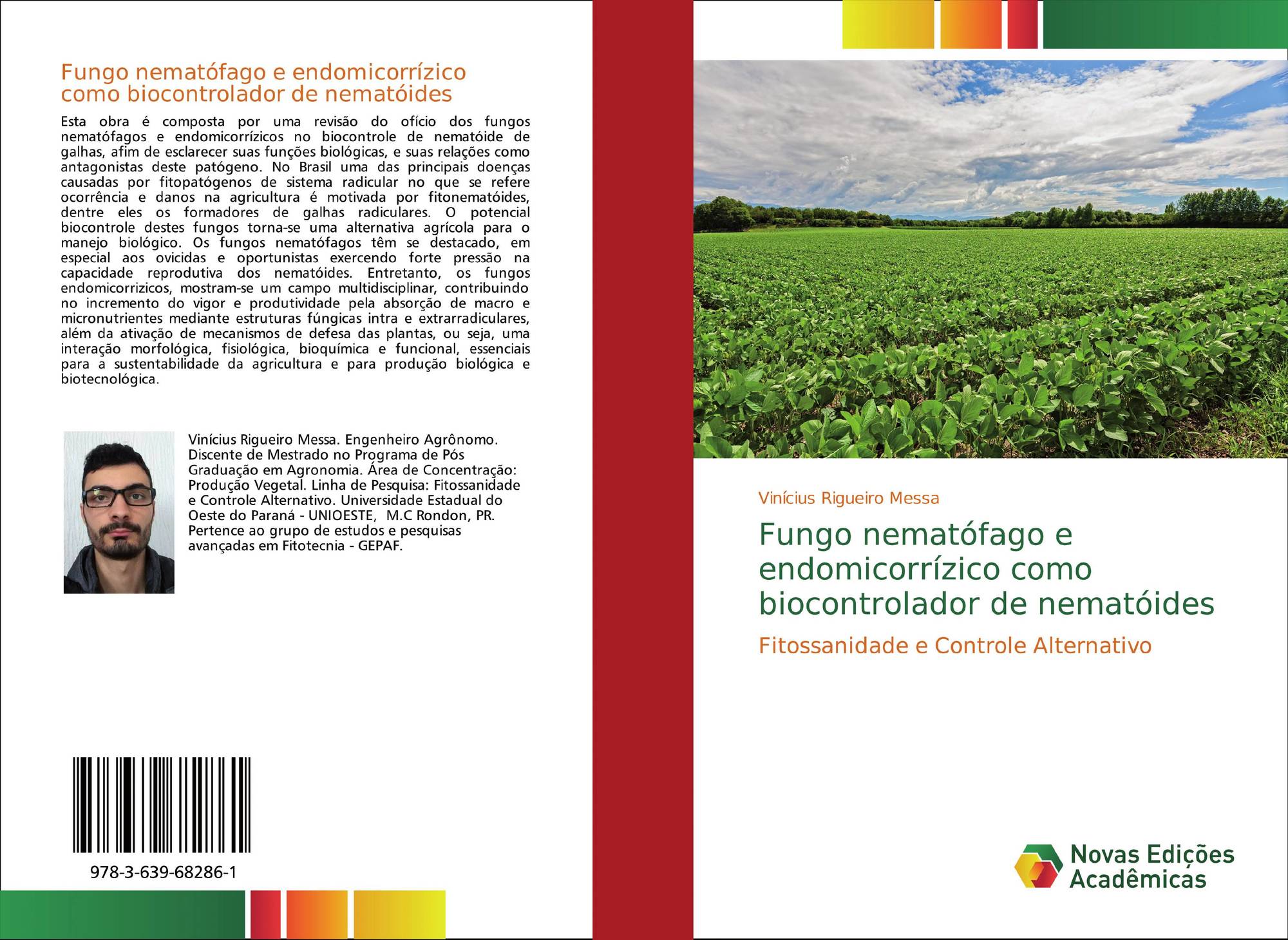 Fungo nematófago e endomicorrízico como biocontrolador de nematóides

Esta obra é composta por uma revisão do ofício dos fungos nematófagos e endomicorrízicos no biocontrole de nematóide de galhas, afim de esclarecer suas funções biológicas, e suas relações como antagonistas deste patógeno. No Brasil uma das principais doenças causadas por fitopatógenos de sistema radicular no que se refere ocorrência e danos na agricultura é motivada por fitonematóides, dentre eles os formadores de galhas radiculares. O potencial biocontrole destes fungos torna-se uma alternativa agrícola para o manejo biológico. Os fungos nematófagos têm se destacado, em especial aos ovicidas e oportunistas exercendo forte pressão na capacidade reprodutiva dos nematóides. Entretanto, os fungos endomicorrizicos, mostram-se um campo multidisciplinar, contribuindo no incremento do vigor e produtividade pela absorção de macro e micronutrientes mediante estruturas fúngicas intra e extrarradiculares, além da ativação de mecanismos de defesa das plantas, ou seja, uma interação morfológica, fisiológica, bioquímica e funcional, essenciais para a sustentabilidade da agricultura e para produção biológica e biotecnológica.

Vinícius Rigueiro Messa. Engenheiro Agrônomo. Discente de Mestrado no Programa de Pós Graduação em Agronomia. Área de Concentração: Produção Vegetal. Linha de Pesquisa: Fitossanidade e Controle Alternativo. Universidade Estadual do Oeste do Paraná - UNIOESTE, M.C Rondon, PR. Pertence ao grupo de estudos e pesquisas avançadas em Fitotecnia - GEPAF.

978-3-639-68286-1

Vinícius Rigueiro Messa

Fungo nematófago e endomicorrízico como biocontrolador de nematóides

Fitossanidade e Controle Alternativo

Novas Edições Acadêmicas